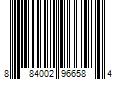 8 84002 96658 4